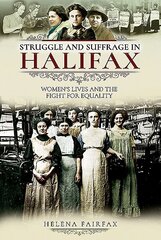 STRUGGLE AND SUFFRAGE IN
HALIFAX

WOMEN'S LIVES AND THE FIGHT FOR EQUALITY

HELENA FAIRFAX